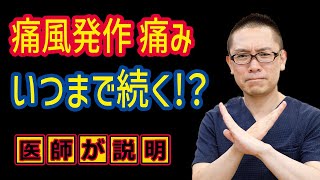 痛風発作 痛み

いつまで続く!?

医師が説明